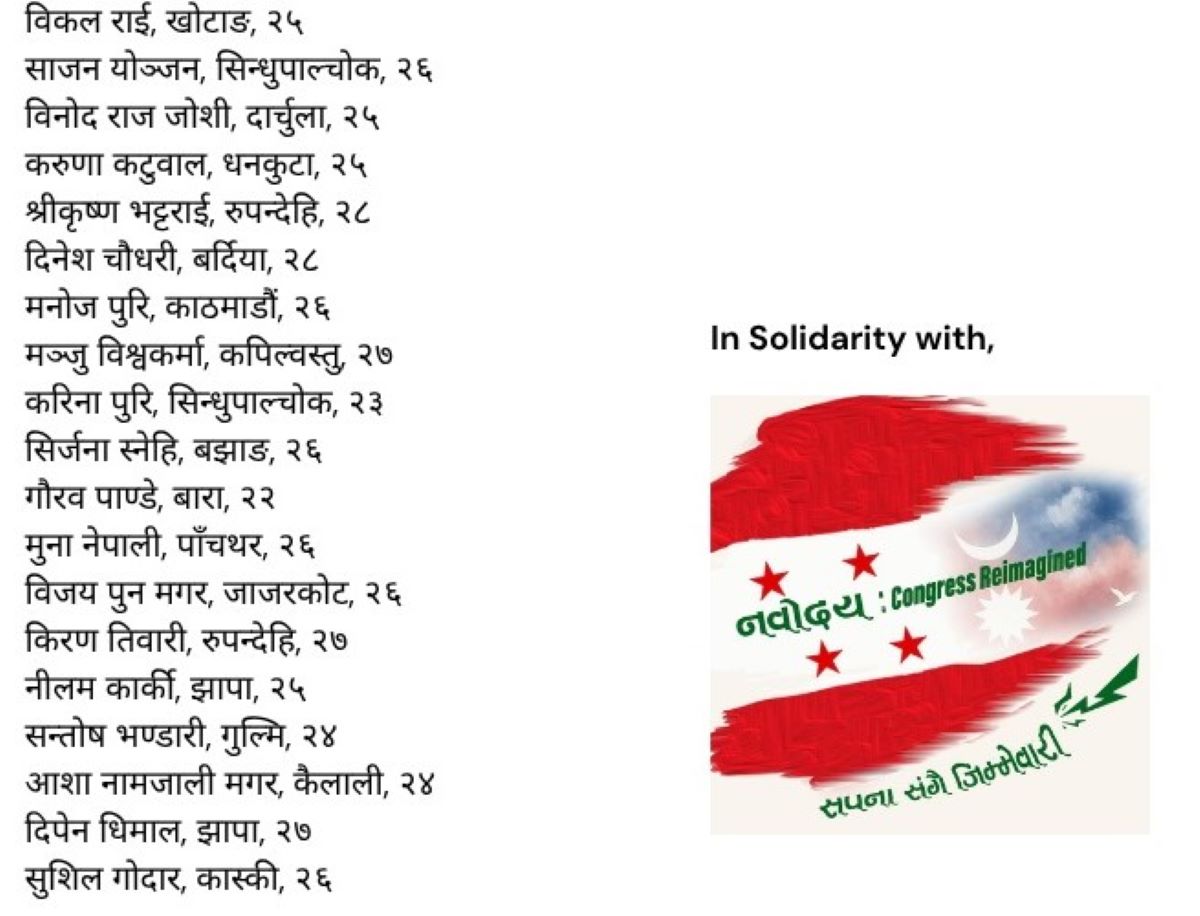 विकल राई, खोटाङ, २५
साजन योञ्जन, सिन्धुपाल्चोक, २६
विनोद राज जोशी, दार्चुला, २५
करुणा कटुवाल, धनकुटा, २५
श्रीकृष्ण भट्टराई, रुपन्देहि, २८
दिनेश चौधरी, बर्दिया, २८
मनोज पुरि, काठमाडौं, २६
मञ्जु विश्वकर्मा, कपिल्वस्तु, २७
करिना पुरि, सिन्धुपाल्चोक, २३
सिर्जना स्नेहि, बझाङ, २६
गौरव पाण्डे, बारा, २२
मुना नेपाली, पाँचथर, २६
विजय पुन मगर, जाजरकोट, २६
किरण तिवारी, रुपन्देहि, २७
नीलम कार्की, झापा, २५
सन्तोष भण्डारी, गुल्मि, २४
आशा नामजाली मगर, कैलाली, २४
दिपेन धिमाल, झापा, २७
सुशिल गोदार, कास्की, २६

In Solidarity with,

नवोदय : Congress Reimagined

सपना संगै जिम्मेवारी